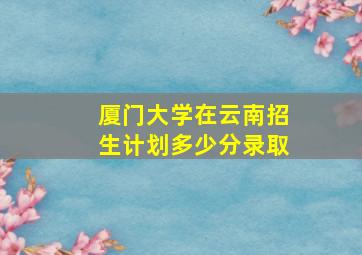 厦门大学在云南招生计划多少分录取